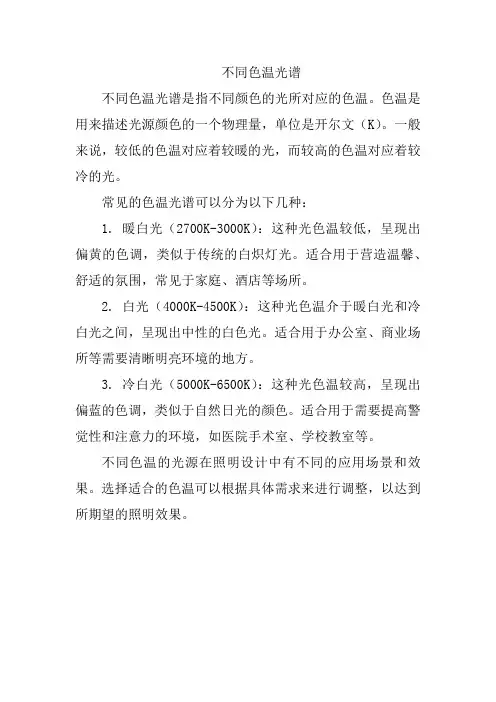 不同色温光谱

不同色温光谱是指不同颜色的光所对应的色温。色温是用来描述光源颜色的一个物理量，单位是开尔文（K）。一般来说，较低的色温对应着较暖的光，而较高的色温对应着较冷的光。

常见的色温光谱可以分为以下几种：

1. 暖白光（2700K-3000K）：这种光色温较低，呈现出偏黄的色调，类似于传统的白炽灯光。适合用于营造温馨、舒适的氛围，常见于家庭、酒店等场所。

2. 白光（4000K-4500K）：这种光色温介于暖白光和冷白光之间，呈现出中性的白色光。适合用于办公室、商业场所等需要清晰明亮环境的地方。

3. 冷白光（5000K-6500K）：这种光色温较高，呈现出偏蓝的色调，类似于自然日光的颜色。适合用于需要提高警觉性和注意力的环境，如医院手术室、学校教室等。

不同色温的光源在照明设计中有不同的应用场景和效果。选择适合的色温可以根据具体需求来进行调整，以达到所期望的照明效果。